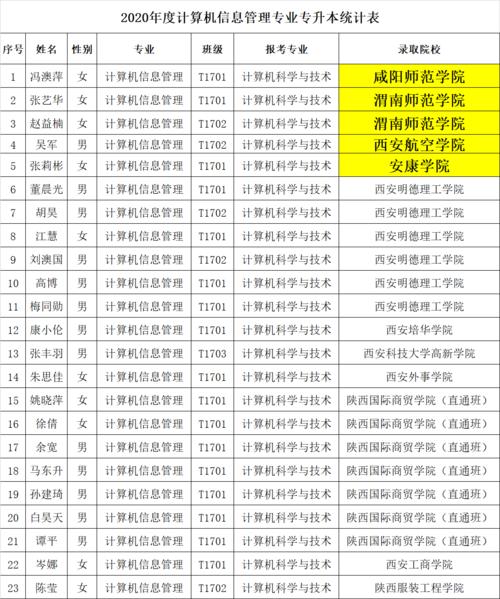 2020年度计算机信息管理专业专升本统计表

| 序号 | 姓名 | 性别 | 专业 | 班级 | 报考专业 | 录取院校 |
|---|---|---|---|---|---|---|
| 1 | 冯澳萍 | 女 | 计算机信息管理 | T1701 | 计算机科学与技术 | 咸阳师范学院 |
| 2 | 张艺华 | 女 | 计算机信息管理 | T1701 | 计算机科学与技术 | 渭南师范学院 |
| 3 | 赵益楠 | 女 | 计算机信息管理 | T1702 | 计算机科学与技术 | 渭南师范学院 |
| 4 | 吴军 | 男 | 计算机信息管理 | T1702 | 计算机科学与技术 | 西安航空学院 |
| 5 | 张莉彬 | 女 | 计算机信息管理 | T1701 | 计算机科学与技术 | 安康学院 |
| 6 | 董晨光 | 男 | 计算机信息管理 | T1701 | 计算机科学与技术 | 西安明德理工学院 |
| 7 | 胡昊 | 男 | 计算机信息管理 | T1702 | 计算机科学与技术 | 西安明德理工学院 |
| 8 | 江慧 | 女 | 计算机信息管理 | T1701 | 计算机科学与技术 | 西安明德理工学院 |
| 9 | 刘澳国 | 男 | 计算机信息管理 | T1702 | 计算机科学与技术 | 西安明德理工学院 |
| 10 | 高博 | 男 | 计算机信息管理 | T1701 | 计算机科学与技术 | 西安明德理工学院 |
| 11 | 梅同勋 | 男 | 计算机信息管理 | T1701 | 计算机科学与技术 | 西安明德理工学院 |
| 12 | 康小伦 | 男 | 计算机信息管理 | T1701 | 计算机科学与技术 | 西安培华学院 |
| 13 | 张丰羽 | 男 | 计算机信息管理 | T1703 | 计算机科学与技术 | 西安科技大学高新学院 |
| 14 | 朱思佳 | 女 | 计算机信息管理 | T1701 | 计算机科学与技术 | 西安外事学院 |
| 15 | 姚晓萍 | 女 | 计算机信息管理 | T1701 | 计算机科学与技术 | 陕西国际商贸学院（直通班） |
| 16 | 徐倩 | 女 | 计算机信息管理 | T1701 | 计算机科学与技术 | 陕西国际商贸学院（直通班） |
| 17 | 余宽 | 男 | 计算机信息管理 | T1701 | 计算机科学与技术 | 陕西国际商贸学院（直通班） |
| 18 | 马东升 | 男 | 计算机信息管理 | T1701 | 计算机科学与技术 | 陕西国际商贸学院（直通班） |
| 19 | 孙建琦 | 男 | 计算机信息管理 | T1701 | 计算机科学与技术 | 陕西国际商贸学院（直通班） |
| 20 | 白昊天 | 男 | 计算机信息管理 | T1701 | 计算机科学与技术 | 陕西国际商贸学院（直通班） |
| 21 | 谭平 | 男 | 计算机信息管理 | T1701 | 计算机科学与技术 | 陕西国际商贸学院（直通班） |
| 22 | 岑娜 | 女 | 计算机信息管理 | T1701 | 计算机科学与技术 | 西安工商学院 |
| 23 | 陈莹 | 女 | 计算机信息管理 | T1702 | 计算机科学与技术 | 陕西服装工程学院 |